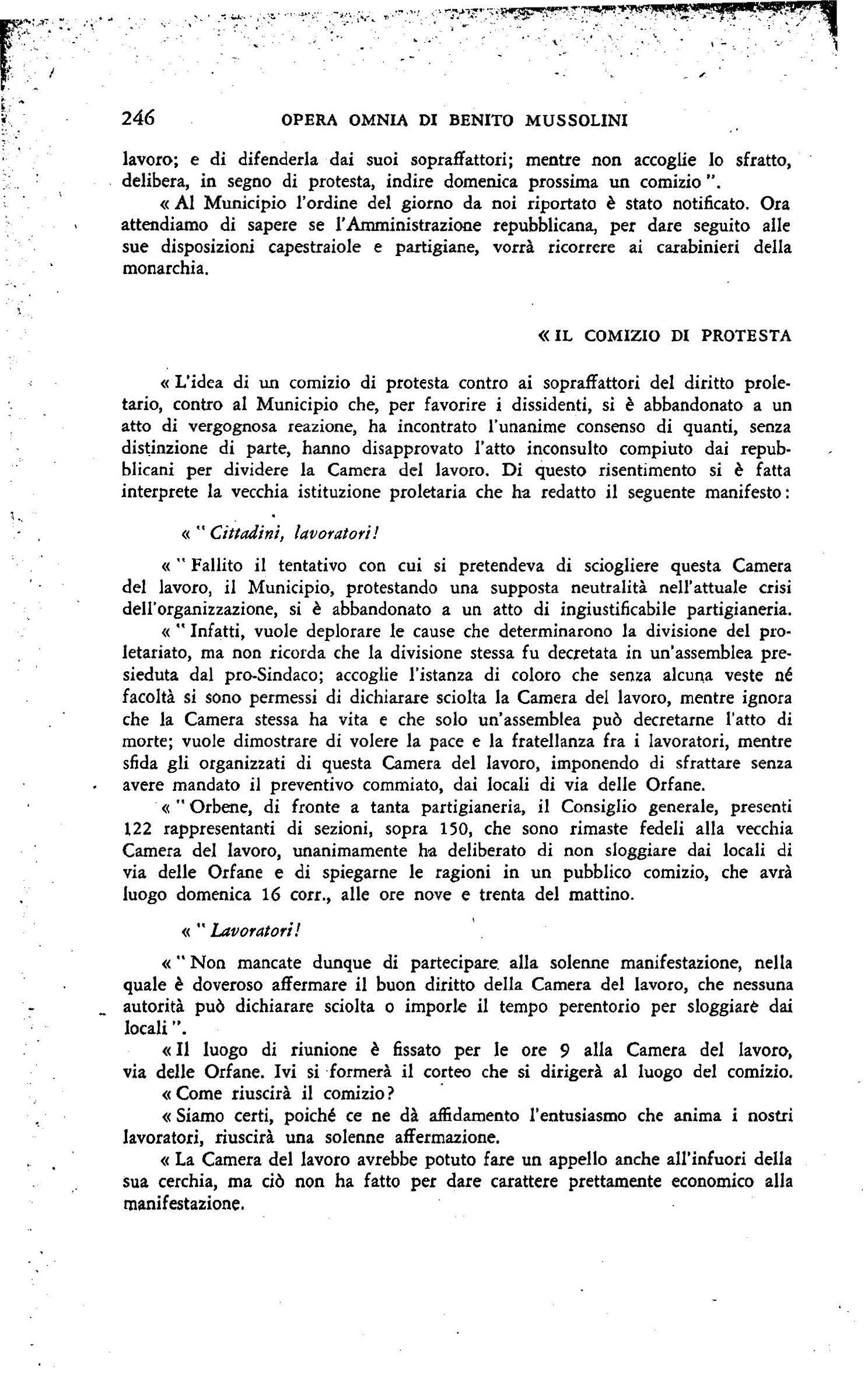 246 OPERA OMNIA DI BENITO MUSSOLINI

lavoro; e di difenderla dai suoi sopraffattori; mentre non accoglie lo sfratto, delibera, in segno di protesta, indire domenica prossima un comizio ".

« Al Municipio l'ordine del giorno da noi riportato è stato notificato. Ora attendiamo di sapere se l'Amministrazione repubblicana, per dare seguito alle sue disposizioni capestraiole e partigiane, vorrà ricorrere ai carabinieri della monarchia.

« IL COMIZIO DI PROTESTA

« L'idea di un comizio di protesta contro ai sopraffattori del diritto proletario, contro al Municipio che, per favorire i dissidenti, si è abbandonato a un atto di vergognosa reazione, ha incontrato l'unanime consenso di quanti, senza distinzione di parte, hanno disapprovato l'atto inconsulto compiuto dai repubblicani per dividere la Camera del lavoro. Di questo risentimento si è fatta interprete la vecchia istituzione proletaria che ha redatto il seguente manifesto:

« " Cittadini, lavoratori!

« " Fallito il tentativo con cui si pretendeva di sciogliere questa Camera del lavoro, il Municipio, protestando una supposta neutralità nell'attuale crisi dell'organizzazione, si è abbandonato a un atto di ingiustificabile partigianeria.

« " Infatti, vuole deplorare le cause che determinarono la divisione del proletariato, ma non ricorda che la divisione stessa fu decretata in un'assemblea presieduta dal pro-Sindaco; accoglie l'istanza di coloro che senza alcuna veste né facoltà si sono permessi di dichiarare sciolta la Camera del lavoro, mentre ignora che la Camera stessa ha vita e che solo un'assemblea può decretarne l'atto di morte; vuole dimostrare di volere la pace e la fratellanza fra i lavoratori, mentre sfida gli organizzati di questa Camera del lavoro, imponendo di sfrattare senza avere mandato il preventivo commiato, dai locali di via delle Orfane.

« " Orbene, di fronte a tanta partigianeria, il Consiglio generale, presenti 122 rappresentanti di sezioni, sopra 150, che sono rimaste fedeli alla vecchia Camera del lavoro, unanimamente ha deliberato di non sloggiare dai locali di via delle Orfane e di spiegarne le ragioni in un pubblico comizio, che avrà luogo domenica 16 corr., alle ore nove e trenta del mattino.

« " Lavoratori!

« " Non mancate dunque di partecipare alla solenne manifestazione, nella quale è doveroso affermare il buon diritto della Camera del lavoro, che nessuna autorità può dichiarare sciolta o imporle il tempo perentorio per sloggiare dai locali ".

« Il luogo di riunione è fissato per le ore 9 alla Camera del lavoro, via delle Orfane. Ivi si formerà il corteo che si dirigerà al luogo del comizio.

« Come riuscirà il comizio?

« Siamo certi, poiché ce ne dà affidamento l'entusiasmo che anima i nostri lavoratori, riuscirà una solenne affermazione.

« La Camera del lavoro avrebbe potuto fare un appello anche all'infuori della sua cerchia, ma ciò non ha fatto per dare carattere prettamente economico alla manifestazione.